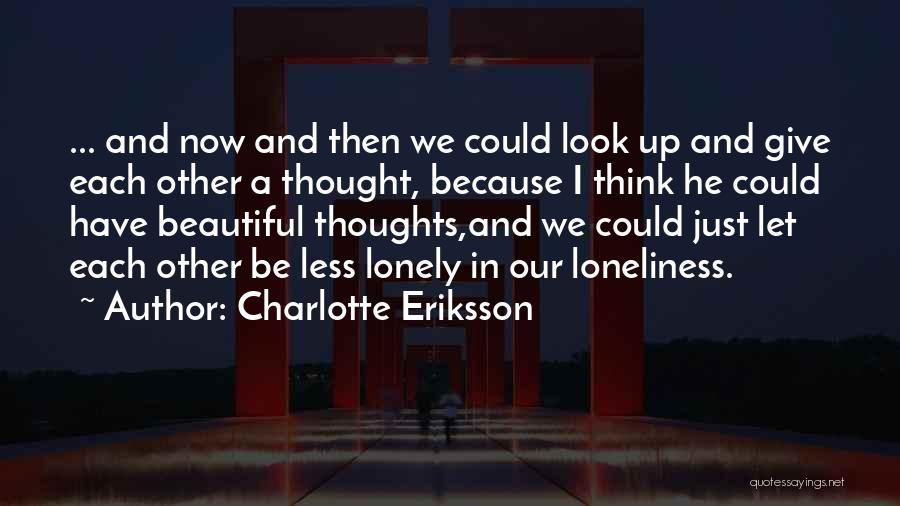 ... and now and then we could look up and give each other a thought, because I think he could have beautiful thoughts,and we could just let each other be less lonely in our loneliness.

~ Author: Charlotte Eriksson

quotessayings.net